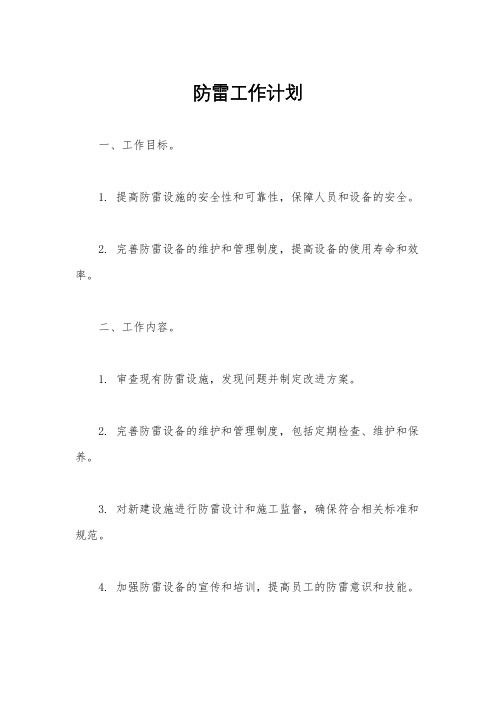 防雷工作计划

一、工作目标。

1. 提高防雷设施的安全性和可靠性，保障人员和设备的安全。

2. 完善防雷设备的维护和管理制度，提高设备的使用寿命和效率。

二、工作内容。

1. 审查现有防雷设施，发现问题并制定改进方案。

2. 完善防雷设备的维护和管理制度，包括定期检查、维护和保养。

3. 对新建设施进行防雷设计和施工监督，确保符合相关标准和规范。

4. 加强防雷设备的宣传和培训，提高员工的防雷意识和技能。